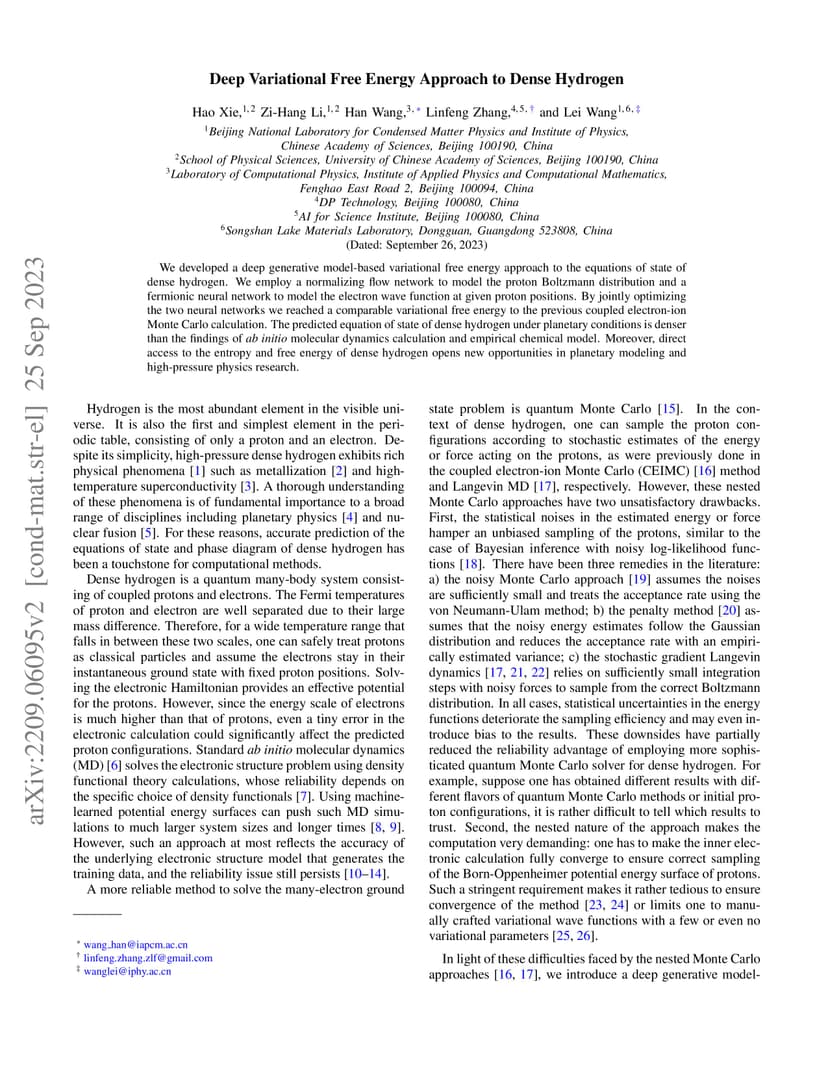 arXiv:2209.06095v2 [cond-mat.str-el] 25 Sep 2023

Deep Variational Free Energy Approach to Dense Hydrogen

Hao Xie,$^{1,2}$ Zi-Hang Li,$^{1,2}$ Han Wang,$^{3,*}$ Linfeng Zhang,$^{4,5,\dagger}$ and Lei Wang$^{1,6,\ddagger}$

$^1$Beijing National Laboratory for Condensed Matter Physics and Institute of Physics, Chinese Academy of Sciences, Beijing 100190, China
$^2$School of Physical Sciences, University of Chinese Academy of Sciences, Beijing 100190, China
$^3$Laboratory of Computational Physics, Institute of Applied Physics and Computational Mathematics, Fenghao East Road 2, Beijing 100094, China
$^4$DP Technology, Beijing 100080, China
$^5$AI for Science Institute, Beijing 100080, China
$^6$Songshan Lake Materials Laboratory, Dongguan, Guangdong 523808, China
(Dated: September 26, 2023)

We developed a deep generative model-based variational free energy approach to the equations of state of dense hydrogen. We employ a normalizing flow network to model the proton Boltzmann distribution and a fermionic neural network to model the electron wave function at given proton positions. By jointly optimizing the two neural networks we reached a comparable variational free energy to the previous coupled electron-ion Monte Carlo calculation. The predicted equation of state of dense hydrogen under planetary conditions is denser than the findings of ab initio molecular dynamics calculation and empirical chemical model. Moreover, direct access to the entropy and free energy of dense hydrogen opens new opportunities in planetary modeling and high-pressure physics research.

Hydrogen is the most abundant element in the visible universe. It is also the first and simplest element in the periodic table, consisting of only a proton and an electron. Despite its simplicity, high-pressure dense hydrogen exhibits rich physical phenomena [1] such as metallization [2] and high-temperature superconductivity [3]. A thorough understanding of these phenomena is of fundamental importance to a broad range of disciplines including planetary physics [4] and nuclear fusion [5]. For these reasons, accurate prediction of the equations of state and phase diagram of dense hydrogen has been a touchstone for computational methods.

Dense hydrogen is a quantum many-body system consisting of coupled protons and electrons. The Fermi temperatures of proton and electron are well separated due to their large mass difference. Therefore, for a wide temperature range that falls in between these two scales, one can safely treat protons as classical particles and assume the electrons stay in their instantaneous ground state with fixed proton positions. Solving the electronic Hamiltonian provides an effective potential for the protons. However, since the energy scale of electrons is much higher than that of protons, even a tiny error in the electronic calculation could significantly affect the predicted proton configurations. Standard ab initio molecular dynamics (MD) [6] solves the electronic structure problem using density functional theory calculations, whose reliability depends on the specific choice of density functionals [7]. Using machine-learned potential energy surfaces can push such MD simulations to much larger system sizes and longer times [8, 9]. However, such an approach at most reflects the accuracy of the underlying electronic structure model that generates the training data, and the reliability issue still persists [10–14].

A more reliable method to solve the many-electron ground

$^*$ wang_han@iapcm.ac.cn
$^\dagger$ linfeng.zhang.zlf@gmail.com
$^\ddagger$ wanglei@iphy.ac.cn

state problem is quantum Monte Carlo [15]. In the context of dense hydrogen, one can sample the proton configurations according to stochastic estimates of the energy or force acting on the protons, as were previously done in the coupled electron-ion Monte Carlo (CEIMC) [16] method and Langevin MD [17], respectively. However, these nested Monte Carlo approaches have two unsatisfactory drawbacks. First, the statistical noises in the estimated energy or force hamper an unbiased sampling of the protons, similar to the case of Bayesian inference with noisy log-likelihood functions [18]. There have been three remedies in the literature: a) the noisy Monte Carlo approach [19] assumes the noises are sufficiently small and treats the acceptance rate using the von Neumann-Ulam method; b) the penalty method [20] assumes that the noisy energy estimates follow the Gaussian distribution and reduces the acceptance rate with an empirically estimated variance; c) the stochastic gradient Langevin dynamics [17, 21, 22] relies on sufficiently small integration steps with noisy forces to sample from the correct Boltzmann distribution. In all cases, statistical uncertainties in the energy functions deteriorate the sampling efficiency and may even introduce bias to the results. These downsides have partially reduced the reliability advantage of employing more sophisticated quantum Monte Carlo solver for dense hydrogen. For example, suppose one has obtained different results with different flavors of quantum Monte Carlo methods or initial proton configurations, it is rather difficult to tell which results to trust. Second, the nested nature of the approach makes the computation very demanding: one has to make the inner electronic calculation fully converge to ensure correct sampling of the Born-Oppenheimer potential energy surface of protons. Such a stringent requirement makes it rather tedious to ensure convergence of the method [23, 24] or limits one to manually crafted variational wave functions with a few or even no variational parameters [25, 26].

In light of these difficulties faced by the nested Monte Carlo approaches [16, 17], we introduce a deep generative model-